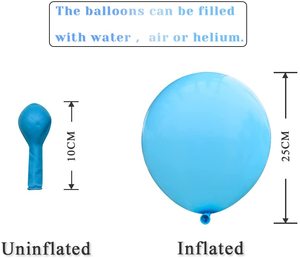 The balloons can be filled with water , air or helium.

10CM

25CM

Uninflated

Inflated